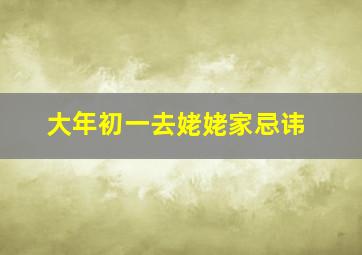 大年初一去姥姥家忌讳